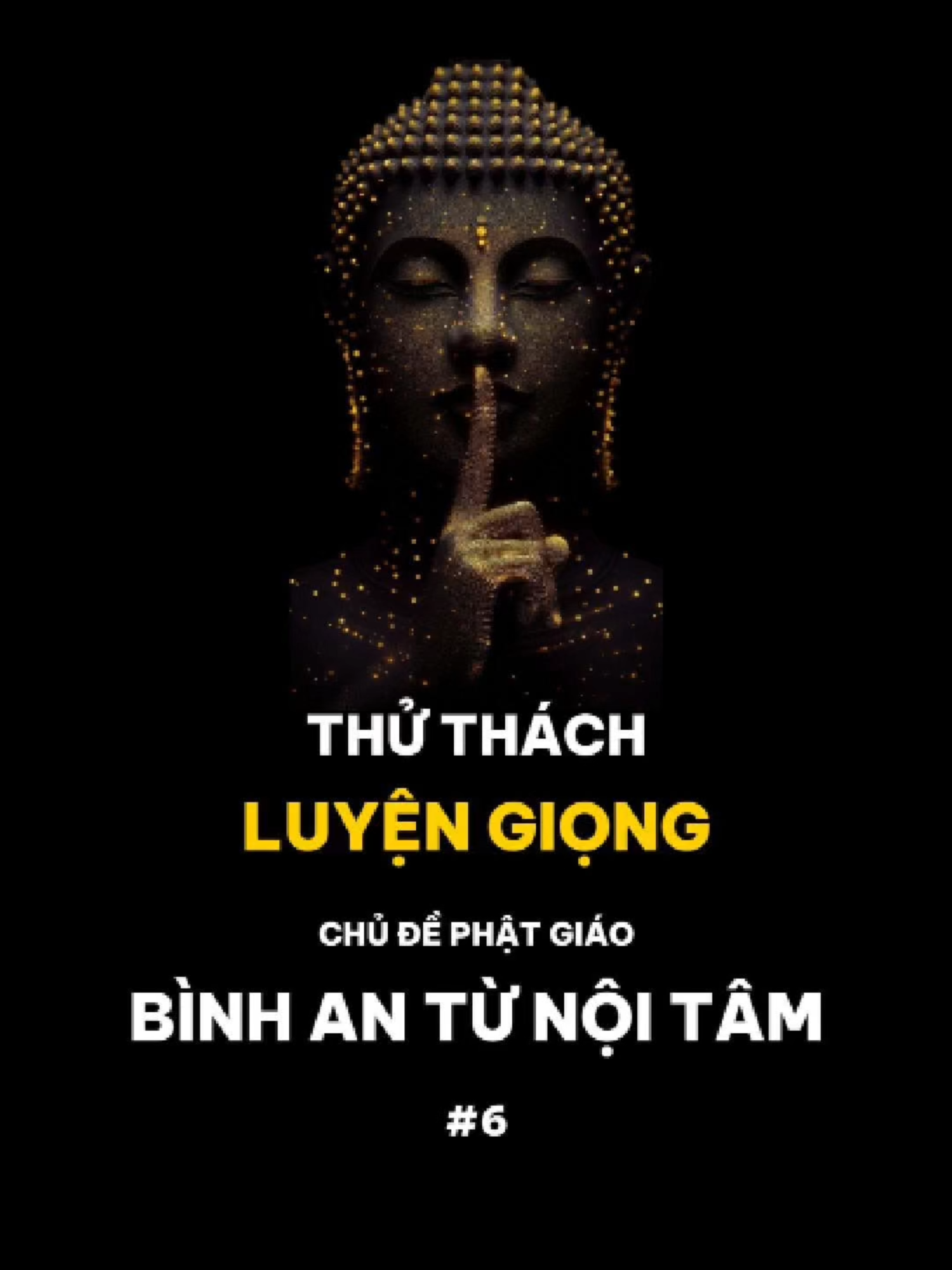 THỬ THÁCH
LUYỆN GIỌNG
CHỦ ĐỀ PHẬT GIÁO
BÌNH AN TỪ NỘI TÂM
#6